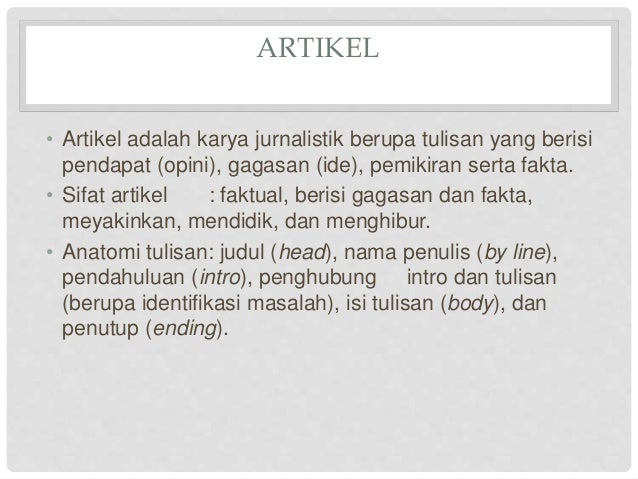 ARTIKEL

• Artikel adalah karya jurnalistik berupa tulisan yang berisi pendapat (opini), gagasan (ide), pemikiran serta fakta.
• Sifat artikel : faktual, berisi gagasan dan fakta, meyakinkan, mendidik, dan menghibur.
• Anatomi tulisan: judul (head), nama penulis (by line), pendahuluan (intro), penghubung intro dan tulisan (berupa identifikasi masalah), isi tulisan (body), dan penutup (ending).